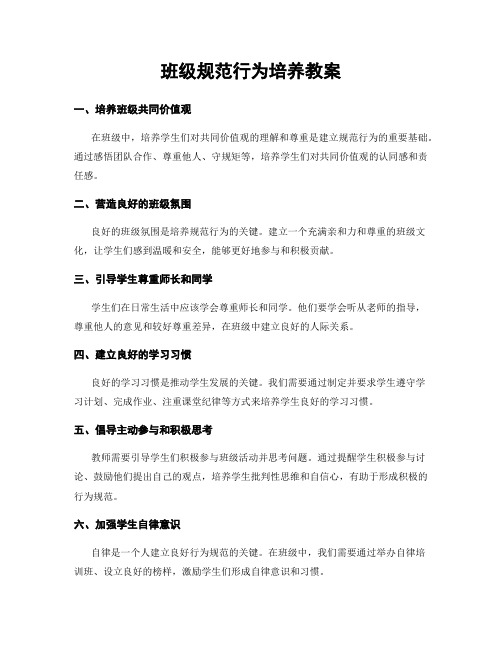 班级规范行为培养教案

一、培养班级共同价值观

在班级中，培养学生们对共同价值观的理解和尊重是建立规范行为的重要基础。通过感悟团队合作、尊重他人、守规矩等，培养学生们对共同价值观的认同感和责任感。

二、营造良好的班级氛围

良好的班级氛围是培养规范行为的关键。建立一个充满亲和力和尊重的班级文化，让学生们感到温暖和安全，能够更好地参与和积极贡献。

三、引导学生尊重师长和同学

学生们在日常生活中应该学会尊重师长和同学。他们要学会听从老师的指导，尊重他人的意见和较好尊重差异，在班级中建立良好的人际关系。

四、建立良好的学习习惯

良好的学习习惯是推动学生发展的关键。我们需要通过制定并要求学生遵守学习计划、完成作业、注重课堂纪律等方式来培养学生良好的学习习惯。

五、倡导主动参与和积极思考

教师需要引导学生们积极参与班级活动并思考问题。通过提醒学生积极参与讨论、鼓励他们提出自己的观点，培养学生批判性思维和自信心，有助于形成积极的行为规范。

六、加强学生自律意识

自律是一个人建立良好行为规范的关键。在班级中，我们需要通过举办自律培训班、设立良好的榜样，激励学生们形成自律意识和习惯。